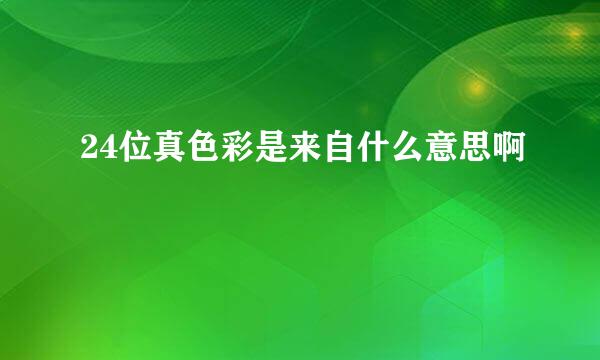 24位真色彩是来自什么意思啊